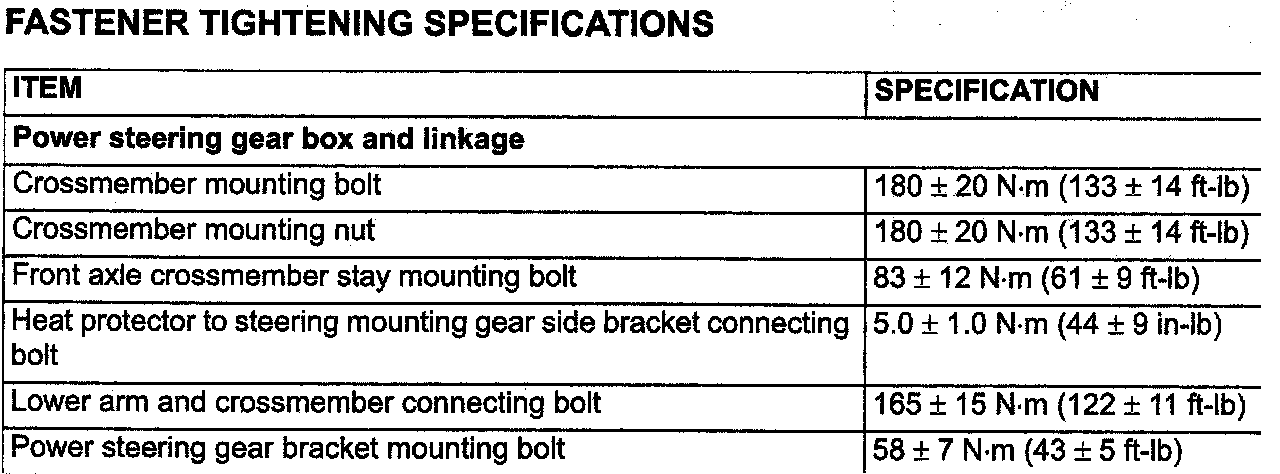 FASTENER TIGHTENING SPECIFICATIONS

| ITEM | SPECIFICATION |
|---|---|
| Power steering gear box and linkage | |
| Crossmember mounting bolt | 180 ± 20 N·m (133 ± 14 ft-lb) |
| Crossmember mounting nut | 180 ± 20 N·m (133 ± 14 ft-lb) |
| Front axle crossmember stay mounting bolt | 83 ± 12 N·m (61 ± 9 ft-lb) |
| Heat protector to steering mounting gear side bracket connecting bolt | 5.0 ± 1.0 N·m (44 ± 9 in-lb) |
| Lower arm and crossmember connecting bolt | 165 ± 15 N·m (122 ± 11 ft-lb) |
| Power steering gear bracket mounting bolt | 58 ± 7 N·m (43 ± 5 ft-lb) |